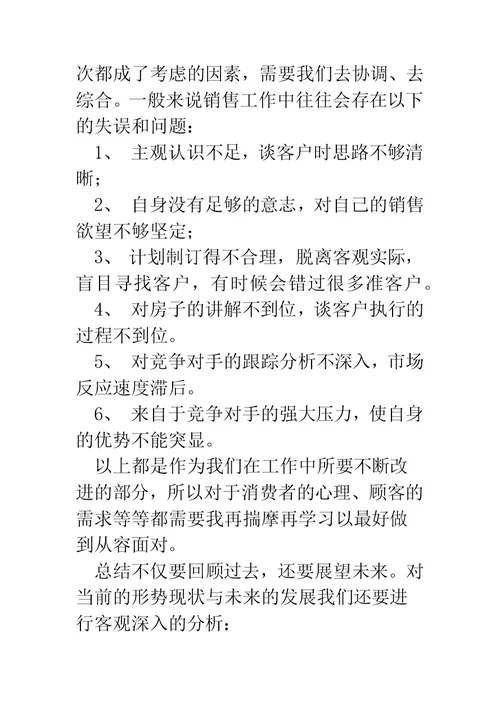 次都成了考虑的因素，需要我们去协调、去综合。一般来说销售工作中往往会存在以下的失误和问题：

1、 主观认识不足，谈客户时思路不够清晰；

2、 自身没有足够的意志，对自己的销售欲望不够坚定；

3、 计划制订得不合理，脱离客观实际，盲目寻找客户，有时候会错过很多准客户。

4、 对房子的讲解不到位，谈客户执行的过程不到位。

5、 对竞争对手的跟踪分析不深入，市场反应速度滞后。

6、 来自于竞争对手的强大压力，使自身的优势不能突显。

以上都是作为我们在工作中所要不断改进的部分，所以对于消费者的心理、顾客的需求等等都需要我再揣摩再学习以最好做到从容面对。

总结不仅要回顾过去，还要展望未来。对当前的形势现状与未来的发展我们还要进行客观深入的分析：